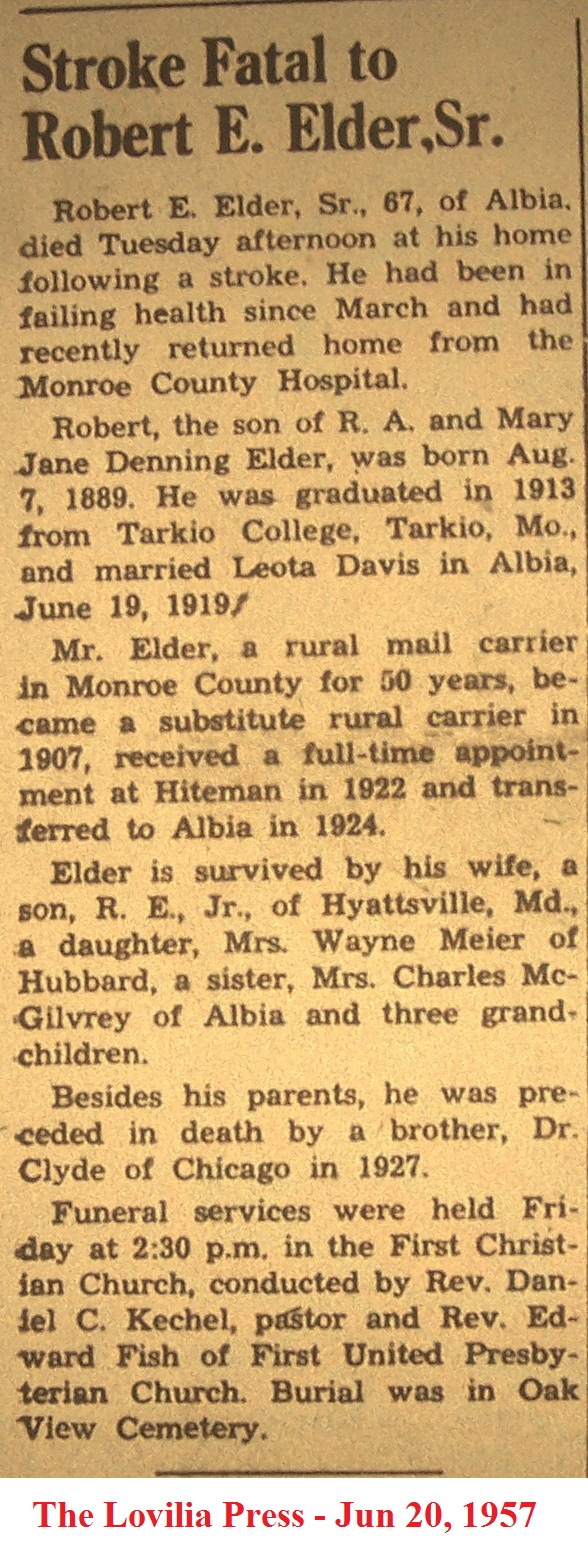 Stroke Fatal to Robert E. Elder,Sr.

Robert E. Elder, Sr., 67, of Albia, died Tuesday afternoon at his home following a stroke. He had been in failing health since March and had recently returned home from the Monroe County Hospital.

Robert, the son of R. A. and Mary Jane Denning Elder, was born Aug. 7, 1889. He was graduated in 1913 from Tarkio College, Tarkio, Mo., and married Leota Davis in Albia, June 19, 1919/

Mr. Elder, a rural mail carrier in Monroe County for 50 years, became a substitute rural carrier in 1907, received a full-time appointment at Hiteman in 1922 and transferred to Albia in 1924.

Elder is survived by his wife, a son, R. E., Jr., of Hyattsville, Md., a daughter, Mrs. Wayne Meier of Hubbard, a sister, Mrs. Charles McGilvrey of Albia and three grandchildren.

Besides his parents, he was preceded in death by a brother, Dr. Clyde of Chicago in 1927.

Funeral services were held Friday at 2:30 p.m. in the First Christian Church, conducted by Rev. Daniel C. Kechel, pastor and Rev. Edward Fish of First United Presbyterian Church. Burial was in Oak View Cemetery.

The Lovilia Press - Jun 20, 1957